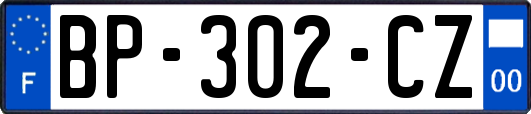 F
BP-302-CZ
00